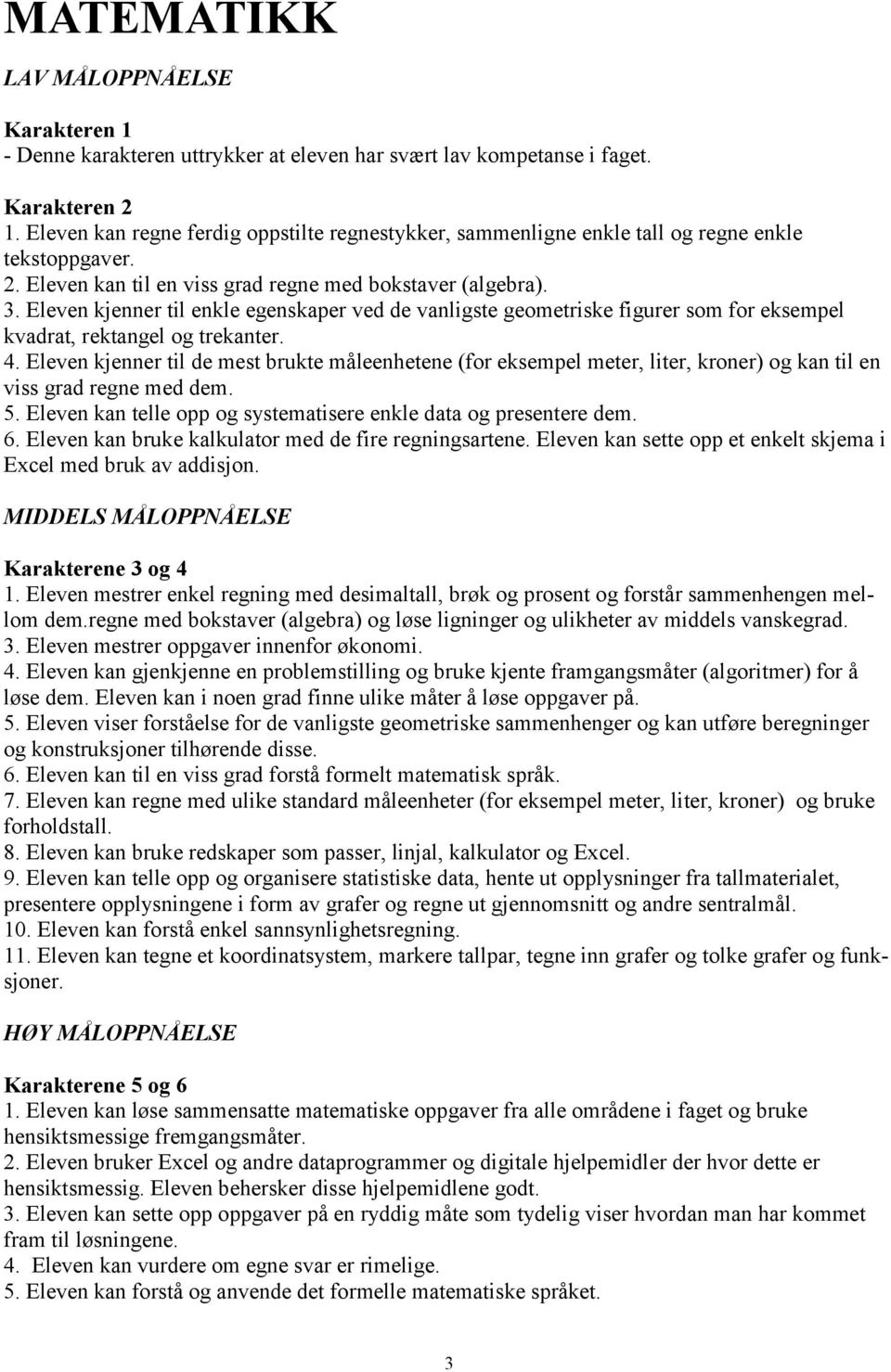 MATEMATIKK

LAV MÅLOPPNÅELSE

Karakteren 1
- Denne karakteren uttrykker at eleven har svært lav kompetanse i faget.

Karakteren 2
1. Eleven kan regne ferdig oppstilte regnestykker, sammenligne enkle tall og regne enkle tekstoppgaver.
2. Eleven kan til en viss grad regne med bokstaver (algebra).
3. Eleven kjenner til enkle egenskaper ved de vanligste geometriske figurer som for eksempel kvadrat, rektangel og trekanter.
4. Eleven kjenner til de mest brukte måleenhetene (for eksempel meter, liter, kroner) og kan til en viss grad regne med dem.
5. Eleven kan telle opp og systematisere enkle data og presentere dem.
6. Eleven kan bruke kalkulator med de fire regningsartene. Eleven kan sette opp et enkelt skjema i Excel med bruk av addisjon.

MIDDELS MÅLOPPNÅELSE

Karakterene 3 og 4
1. Eleven mestrer enkel regning med desimaltall, brøk og prosent og forstår sammenhengen mellom dem.regne med bokstaver (algebra) og løse ligninger og ulikheter av middels vanskegrad.
3. Eleven mestrer oppgaver innenfor økonomi.
4. Eleven kan gjenkjenne en problemstilling og bruke kjente framgangsmåter (algoritmer) for å løse dem. Eleven kan i noen grad finne ulike måter å løse oppgaver på.
5. Eleven viser forståelse for de vanligste geometriske sammenhenger og kan utføre beregninger og konstruksjoner tilhørende disse.
6. Eleven kan til en viss grad forstå formelt matematisk språk.
7. Eleven kan regne med ulike standard måleenheter (for eksempel meter, liter, kroner) og bruke forholdstall.
8. Eleven kan bruke redskaper som passer, linjal, kalkulator og Excel.
9. Eleven kan telle opp og organisere statistiske data, hente ut opplysninger fra tallmaterialet, presentere opplysningene i form av grafer og regne ut gjennomsnitt og andre sentralmål.
10. Eleven kan forstå enkel sannsynlighetsregning.
11. Eleven kan tegne et koordinatsystem, markere tallpar, tegne inn grafer og tolke grafer og funksjoner.

HØY MÅLOPPNÅELSE

Karakterene 5 og 6
1. Eleven kan løse sammensatte matematiske oppgaver fra alle områdene i faget og bruke hensiktsmessige fremgangsmåter.
2. Eleven bruker Excel og andre dataprogrammer og digitale hjelpemidler der hvor dette er hensiktsmessig. Eleven behersker disse hjelpemidlene godt.
3. Eleven kan sette opp oppgaver på en ryddig måte som tydelig viser hvordan man har kommet fram til løsningene.
4. Eleven kan vurdere om egne svar er rimelige.
5. Eleven kan forstå og anvende det formelle matematiske språket.

3